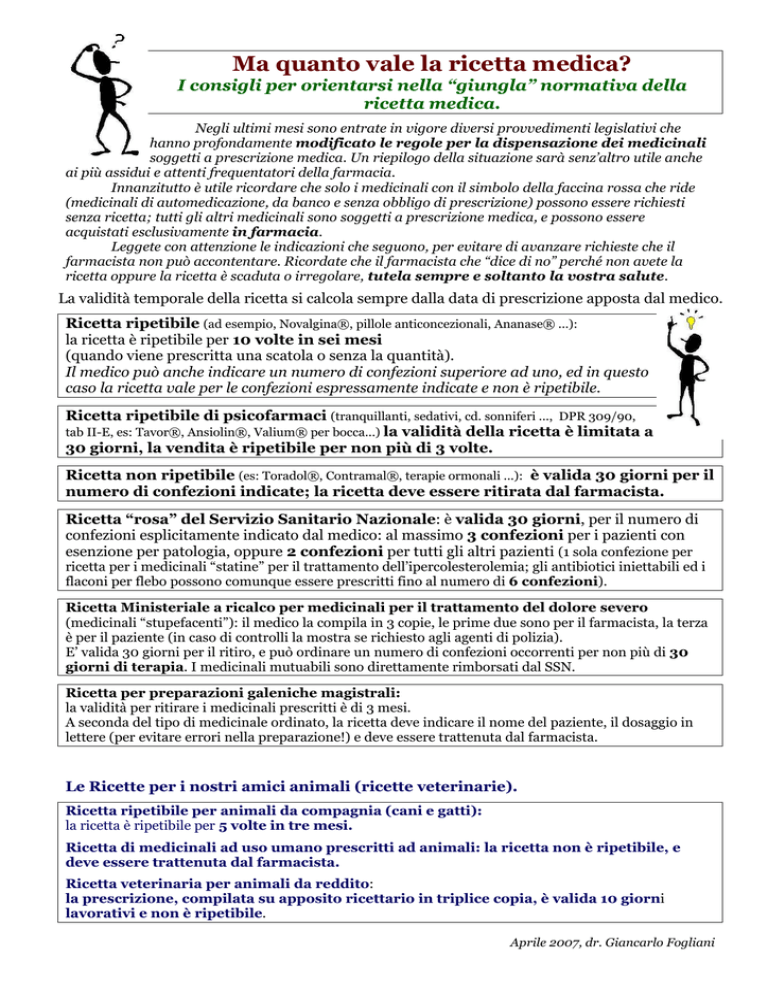 Ma quanto vale la ricetta medica?

I consigli per orientarsi nella "giungla" normativa della ricetta medica.

Negli ultimi mesi sono entrate in vigore diversi provvedimenti legislativi che hanno profondamente modificato le regole per la dispensazione dei medicinali soggetti a prescrizione medica. Un riepilogo della situazione sarà senz'altro utile anche ai più assidui e attenti frequentatori della farmacia.

Innanzitutto è utile ricordare che solo i medicinali con il simbolo della faccina rossa che ride (medicinali di automedicazione, da banco e senza obbligo di prescrizione) possono essere richiesti senza ricetta; tutti gli altri medicinali sono soggetti a prescrizione medica, e possono essere acquistati esclusivamente in farmacia.

Leggete con attenzione le indicazioni che seguono, per evitare di avanzare richieste che il farmacista non può accontentare. Ricordate che il farmacista che "dice di no" perché non avete la ricetta oppure la ricetta è scaduta o irregolare, tutela sempre e soltanto la vostra salute.

La validità temporale della ricetta si calcola sempre dalla data di prescrizione apposta dal medico.

Ricetta ripetibile (ad esempio, Novalgina®, pillole anticoncezionali, Ananase® ...):
la ricetta è ripetibile per 10 volte in sei mesi
(quando viene prescritta una scatola o senza la quantità).
Il medico può anche indicare un numero di confezioni superiore ad uno, ed in questo caso la ricetta vale per le confezioni espressamente indicate e non è ripetibile.

Ricetta ripetibile di psicofarmaci (tranquillanti, sedativi, cd. sonniferi ..., DPR 309/90, tab II-E, es: Tavor®, Ansiolin®, Valium® per bocca...) la validità della ricetta è limitata a 30 giorni, la vendita è ripetibile per non più di 3 volte.

Ricetta non ripetibile (es: Toradol®, Contramal®, terapie ormonali ...): è valida 30 giorni per il numero di confezioni indicate; la ricetta deve essere ritirata dal farmacista.

Ricetta "rosa" del Servizio Sanitario Nazionale: è valida 30 giorni, per il numero di confezioni esplicitamente indicato dal medico: al massimo 3 confezioni per i pazienti con esenzione per patologia, oppure 2 confezioni per tutti gli altri pazienti (1 sola confezione per ricetta per i medicinali "statine" per il trattamento dell'ipercolesterolemia; gli antibiotici iniettabili ed i flaconi per flebo possono comunque essere prescritti fino al numero di 6 confezioni).

Ricetta Ministeriale a ricalco per medicinali per il trattamento del dolore severo (medicinali "stupefacenti"): il medico la compila in 3 copie, le prime due sono per il farmacista, la terza è per il paziente (in caso di controlli la mostra se richiesto agli agenti di polizia).
E' valida 30 giorni per il ritiro, e può ordinare un numero di confezioni occorrenti per non più di 30 giorni di terapia. I medicinali mutuabili sono direttamente rimborsati dal SSN.

Ricetta per preparazioni galeniche magistrali:
la validità per ritirare i medicinali prescritti è di 3 mesi.
A seconda del tipo di medicinale ordinato, la ricetta deve indicare il nome del paziente, il dosaggio in lettere (per evitare errori nella preparazione!) e deve essere trattenuta dal farmacista.

Le Ricette per i nostri amici animali (ricette veterinarie).

Ricetta ripetibile per animali da compagnia (cani e gatti):
la ricetta è ripetibile per 5 volte in tre mesi.

Ricetta di medicinali ad uso umano prescritti ad animali: la ricetta non è ripetibile, e deve essere trattenuta dal farmacista.

Ricetta veterinaria per animali da reddito:
la prescrizione, compilata su apposito ricettario in triplice copia, è valida 10 giorni lavorativi e non è ripetibile.

Aprile 2007, dr. Giancarlo Fogliani